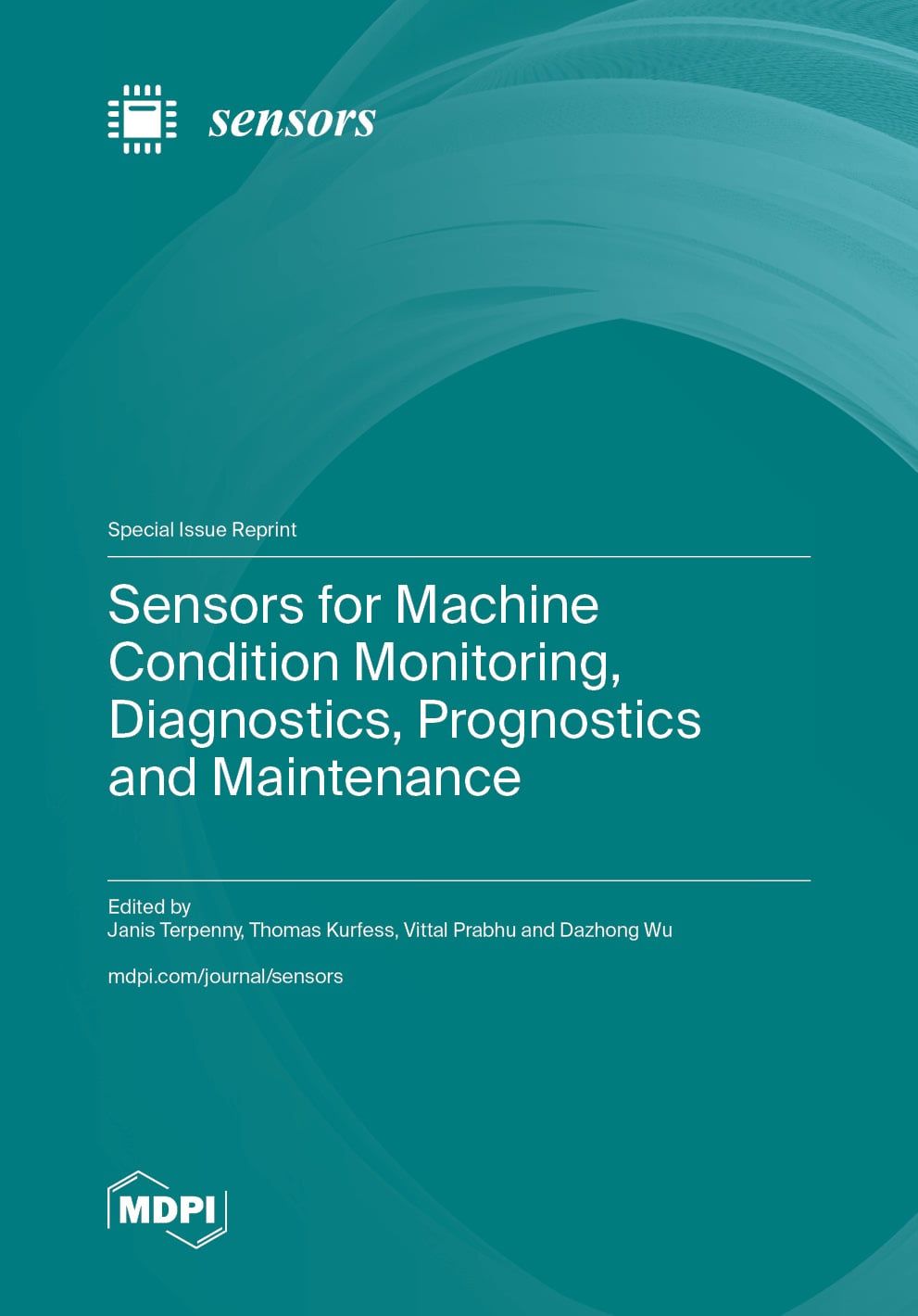 sensors

Special Issue Reprint

Sensors for Machine Condition Monitoring, Diagnostics, Prognostics and Maintenance

Edited by
Janis Terpenny, Thomas Kurfess, Vittal Prabhu and Dazhong Wu

mdpi.com/journal/sensors

MDPI